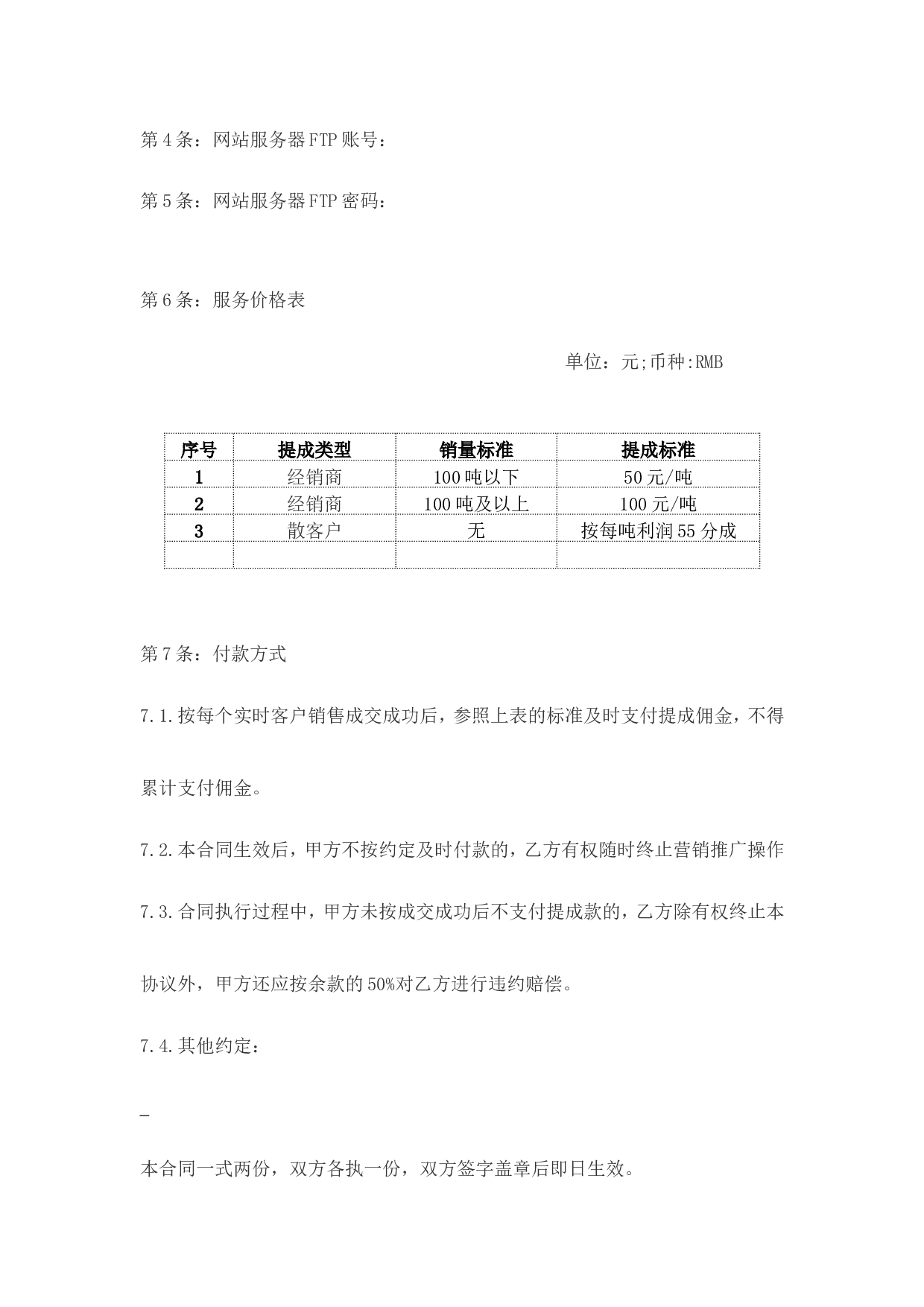 第4条：网站服务器FTP账号：

第5条：网站服务器FTP密码：

第6条：服务价格表

单位：元;币种:RMB

| 序号 | 提成类型 | 销量标准 | 提成标准 |
|---|---|---|---|
| 1 | 经销商 | 100吨以下 | 50元/吨 |
| 2 | 经销商 | 100吨及以上 | 100元/吨 |
| 3 | 散客户 | 无 | 按每吨利润55分成 |
| | | | |

第7条：付款方式

7.1.按每个实时客户销售成交成功后，参照上表的标准及时支付提成佣金，不得累计支付佣金。

7.2.本合同生效后，甲方不按约定及时付款的，乙方有权随时终止营销推广操作

7.3.合同执行过程中，甲方未按成交成功后不支付提成款的，乙方除有权终止本协议外，甲方还应按余款的50%对乙方进行违约赔偿。

7.4.其他约定：

_

本合同一式两份，双方各执一份，双方签字盖章后即日生效。